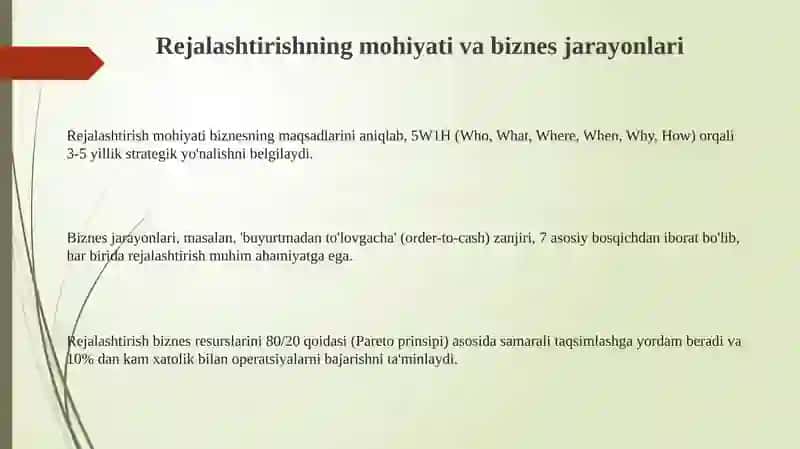 Rejalashtirishning mohiyati va biznes jarayonlari

Rejalashtirish mohiyati biznesning maqsadlarini aniqlab, 5W1H (Who, What, Where, When, Why, How) orqali 3-5 yillik strategik yo'nalishni belgilaydi.

Biznes jarayonlari, masalan, 'buyurtmadan to'lovgacha' (order-to-cash) zanjiri, 7 asosiy bosqichdan iborat bo'lib, har birida rejalashtirish muhim ahamiyatga ega.

Rejalashtirish biznes resurslarini 80/20 qoidasi (Pareto prinsipi) asosida samarali taqsimlashga yordam beradi va 10% dan kam xatolik bilan operatsiyalarni bajarishni ta'minlaydi.